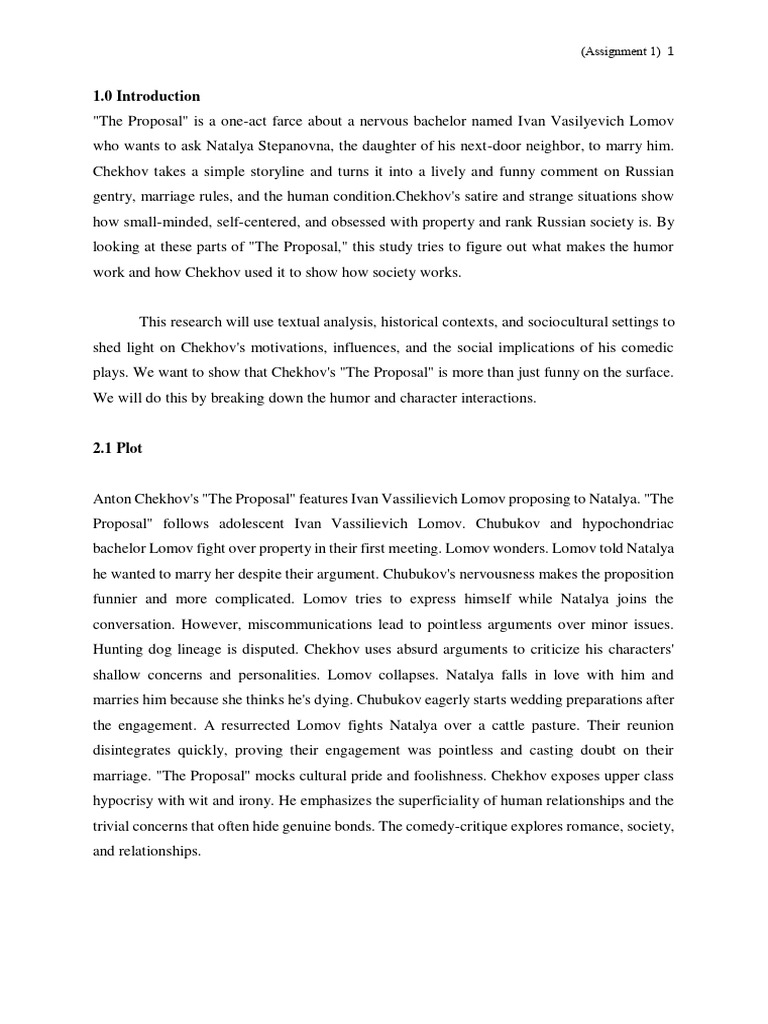 (Assignment 1) 1

1.0 Introduction

"The Proposal" is a one-act farce about a nervous bachelor named Ivan Vasilyevich Lomov who wants to ask Natalya Stepanovna, the daughter of his next-door neighbor, to marry him. Chekhov takes a simple storyline and turns it into a lively and funny comment on Russian gentry, marriage rules, and the human condition.Chekhov's satire and strange situations show how small-minded, self-centered, and obsessed with property and rank Russian society is. By looking at these parts of "The Proposal," this study tries to figure out what makes the humor work and how Chekhov used it to show how society works.

This research will use textual analysis, historical contexts, and sociocultural settings to shed light on Chekhov's motivations, influences, and the social implications of his comedic plays. We want to show that Chekhov's "The Proposal" is more than just funny on the surface. We will do this by breaking down the humor and character interactions.

2.1 Plot

Anton Chekhov's "The Proposal" features Ivan Vassilievich Lomov proposing to Natalya. "The Proposal" follows adolescent Ivan Vassilievich Lomov. Chubukov and hypochondriac bachelor Lomov fight over property in their first meeting. Lomov wonders. Lomov told Natalya he wanted to marry her despite their argument. Chubukov's nervousness makes the proposition funnier and more complicated. Lomov tries to express himself while Natalya joins the conversation. However, miscommunications lead to pointless arguments over minor issues. Hunting dog lineage is disputed. Chekhov uses absurd arguments to criticize his characters' shallow concerns and personalities. Lomov collapses. Natalya falls in love with him and marries him because she thinks he's dying. Chubukov eagerly starts wedding preparations after the engagement. A resurrected Lomov fights Natalya over a cattle pasture. Their reunion disintegrates quickly, proving their engagement was pointless and casting doubt on their marriage. "The Proposal" mocks cultural pride and foolishness. Chekhov exposes upper class hypocrisy with wit and irony. He emphasizes the superficiality of human relationships and the trivial concerns that often hide genuine bonds. The comedy-critique explores romance, society, and relationships.